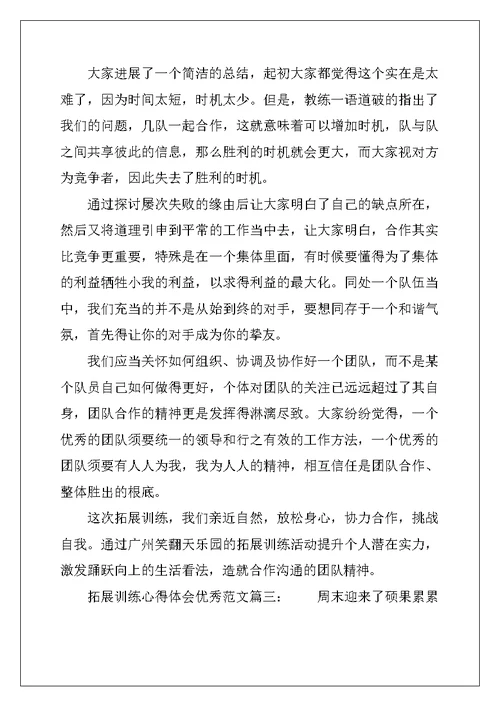 大家进展了一个简洁的总结，起初大家都觉得这个实在是太难了，因为时间太短，时机太少。但是，教练一语道破的指出了我们的问题，几队一起合作，这就意味着可以增加时机，队与队之间共享彼此的信息，那么胜利的时机就会更大，而大家视对方为竞争者，因此失去了胜利的时机。

通过探讨屡次失败的缘由后让大家明白了自己的缺点所在，然后又将道理引申到平常的工作当中去，让大家明白，合作其实比竞争更重要，特殊是在一个集体里面，有时候要懂得为了集体的利益牺牲小我的利益，以求得利益的最大化。同处一个队伍当中，我们充当的并不是从始到终的对手，要想同存于一个和谐气氛，首先得让你的对手成为你的挚友。

我们应当关怀如何组织、协调及协作好一个团队，而不是某个队员自己如何做得更好，个体对团队的关注已远远超过了其自身，团队合作的精神更是发挥得淋漓尽致。大家纷纷觉得，一个优秀的团队须要统一的领导和行之有效的工作方法，一个优秀的团队须要有人人为我，我为人人的精神，相互信任是团队合作、整体胜出的根底。

这次拓展训练，我们亲近自然，放松身心，协力合作，挑战自我。通过广州笑翻天乐园的拓展训练活动提升个人潜在实力，激发踊跃向上的生活看法，造就合作沟通的团队精神。

拓展训练心得体会优秀范文篇三：　　周末迎来了硕果累累